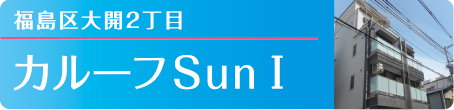 福島区大開2丁目

カルーフSun I